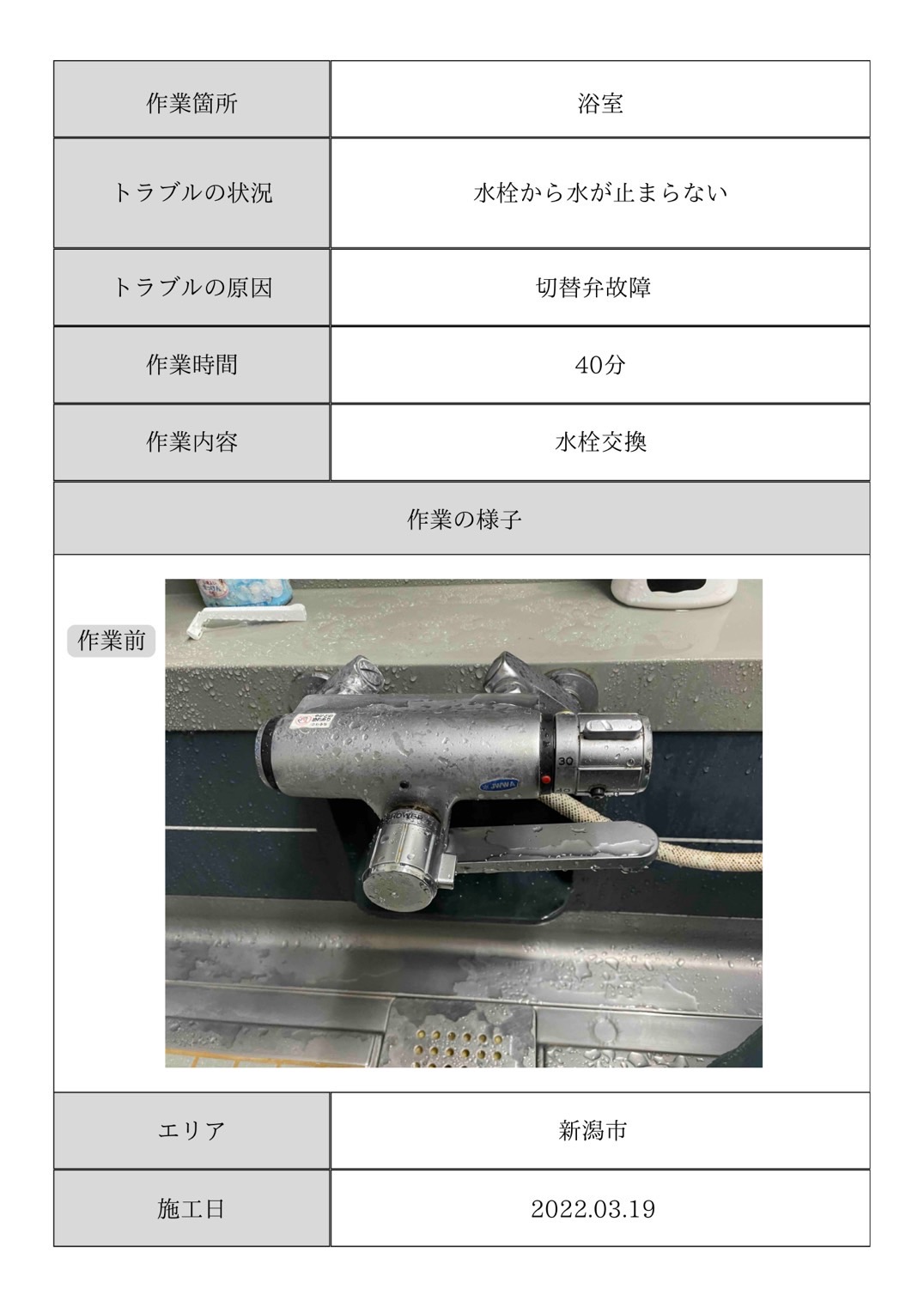 | 作業箇所 | 浴室 |
|---|---|
| トラブルの状況 | 水栓から水が止まらない |
| トラブルの原因 | 切替弁故障 |
| 作業時間 | 40分 |
| 作業内容 | 水栓交換 |

作業の様子

作業前

30

| エリア | 新潟市 |
|---|---|
| 施工日 | 2022.03.19 |